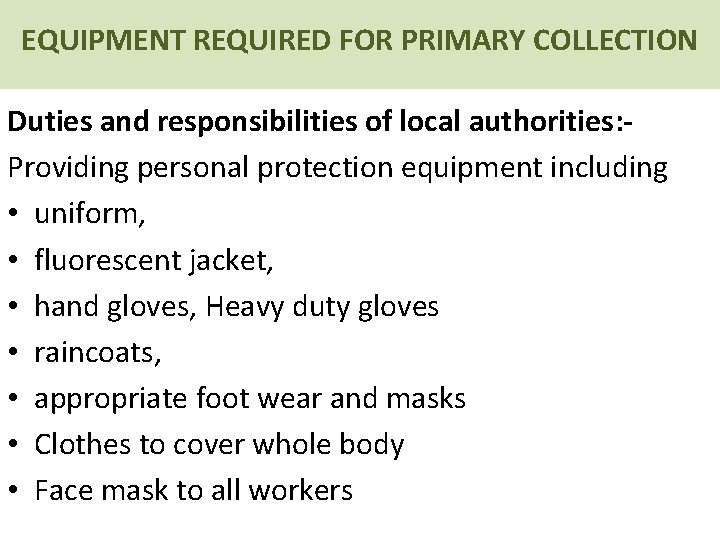 EQUIPMENT REQUIRED FOR PRIMARY COLLECTION

Duties and responsibilities of local authorities:-

Providing personal protection equipment including

• uniform,
• fluorescent jacket,
• hand gloves, Heavy duty gloves
• raincoats,
• appropriate foot wear and masks
• Clothes to cover whole body
• Face mask to all workers